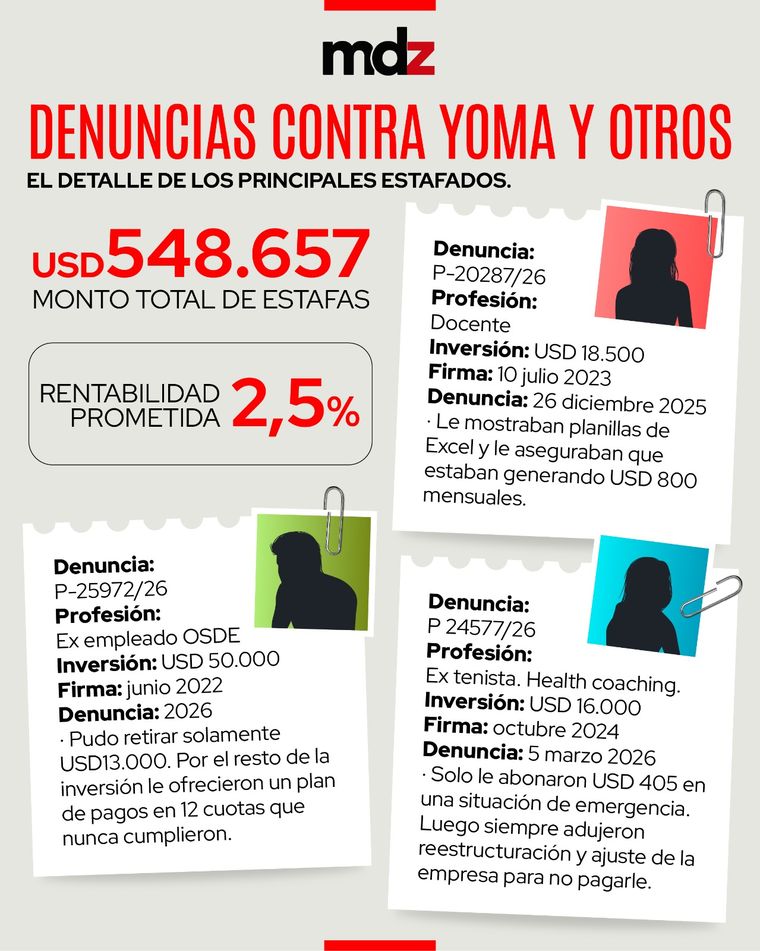 mdz

DENUNCIAS CONTRA YOMA Y OTROS

EL DETALLE DE LOS PRINCIPALES ESTAFADOS.

USD548.657
MONTO TOTAL DE ESTAFAS

RENTABILIDAD PROMETIDA 2,5%

Denuncia:
P-20287/26
Profesión:
Docente
Inversión: USD 18.500
Firma: 10 julio 2023
Denuncia: 26 diciembre 2025
· Le mostraban planillas de Excel y le aseguraban que estaban generando USD 800 mensuales.

Denuncia:
P-25972/26
Profesión:
Ex empleado OSDE
Inversión: USD 50.000
Firma: junio 2022
Denuncia: 2026
· Pudo retirar solamente USD13.000. Por el resto de la inversión le ofrecieron un plan de pagos en 12 cuotas que nunca cumplieron.

Denuncia:
P 24577/26
Profesión:
Ex tenista. Health coaching.
Inversión: USD 16.000
Firma: octubre 2024
Denuncia: 5 marzo 2026
· Solo le abonaron USD 405 en una situación de emergencia. Luego siempre adujeron reestructuración y ajuste de la empresa para no pagarle.